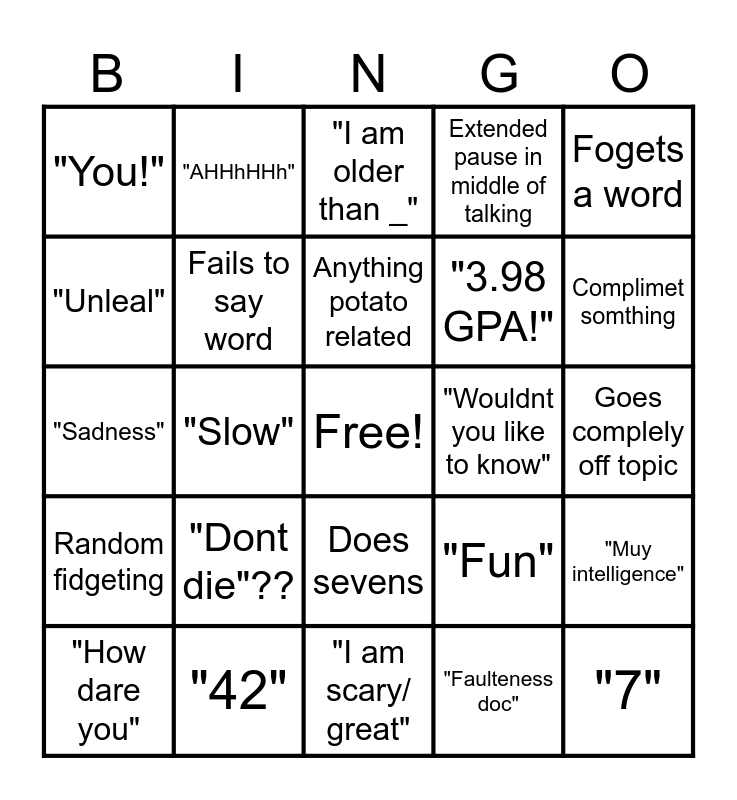 | B | I | N | G | O |
|---|---|---|---|---|
| "You!" | "AHHhHHh" | "I am older than _" | Extended pause in middle of talking | Fogets a word |
| "Unleal" | Fails to say word | Anything potato related | "3.98 GPA!" | Complimet somthing |
| "Sadness" | "Slow" | Free! | "Wouldnt you like to know" | Goes complely off topic |
| Random fidgeting | "Dont die"?? | Does sevens | "Fun" | "Muy intelligence" |
| "How dare you" | "42" | "I am scary/ great" | "Faulteness doc" | "7" |